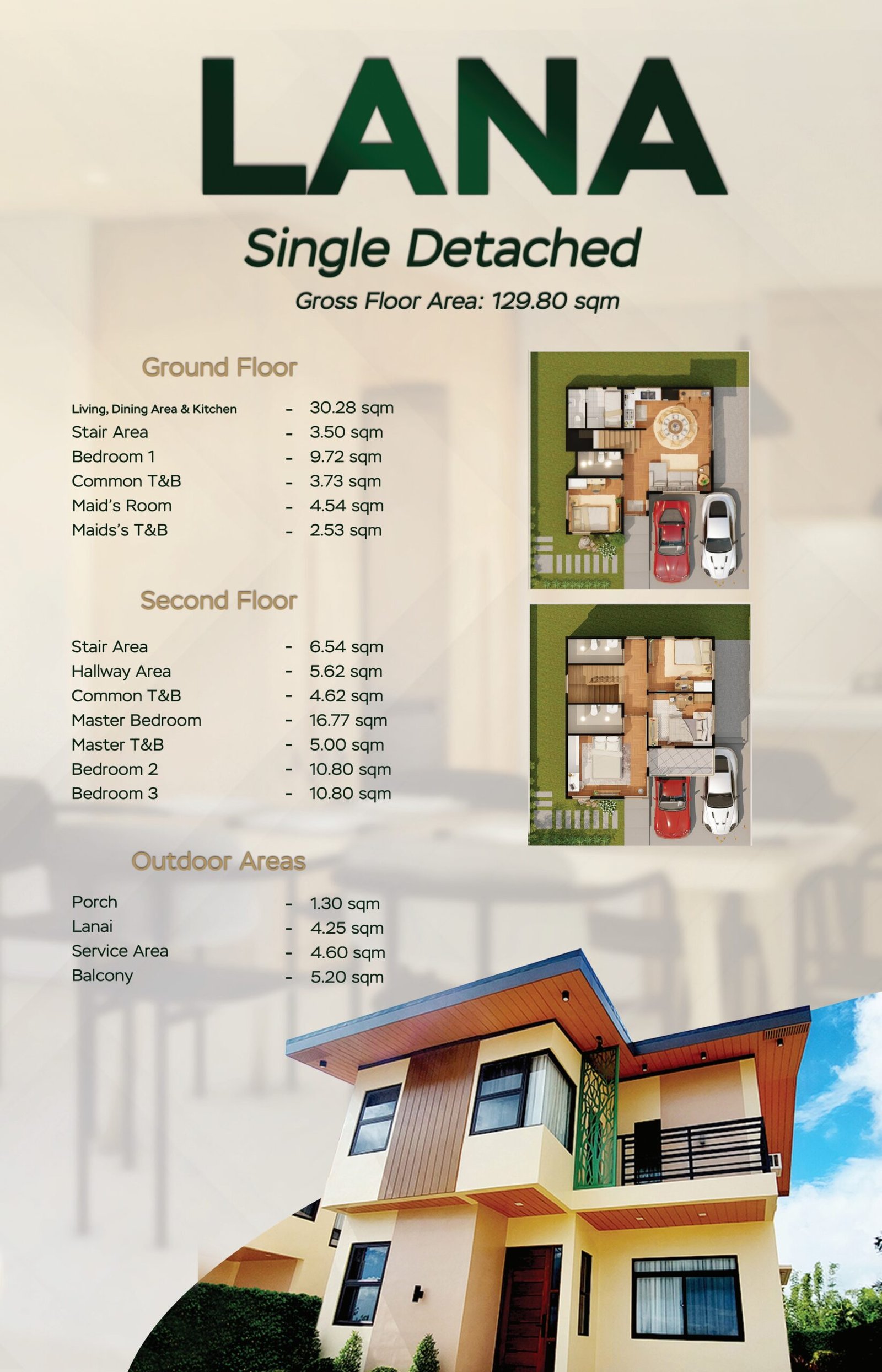 LANA

Single Detached

Gross Floor Area: 129.80 sqm

Ground Floor

Living, Dining Area & Kitchen - 30.28 sqm
Stair Area - 3.50 sqm
Bedroom 1 - 9.72 sqm
Common T&B - 3.73 sqm
Maid's Room - 4.54 sqm
Maids's T&B - 2.53 sqm

Second Floor

Stair Area - 6.54 sqm
Hallway Area - 5.62 sqm
Common T&B - 4.62 sqm
Master Bedroom - 16.77 sqm
Master T&B - 5.00 sqm
Bedroom 2 - 10.80 sqm
Bedroom 3 - 10.80 sqm

Outdoor Areas

Porch - 1.30 sqm
Lanai - 4.25 sqm
Service Area - 4.60 sqm
Balcony - 5.20 sqm